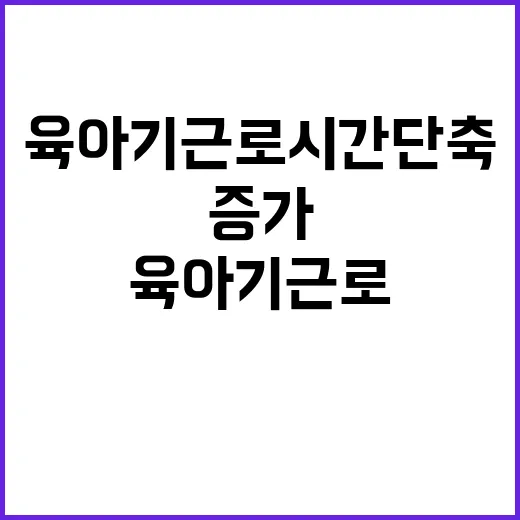 육아기근로시간단축
증가
육아기근로